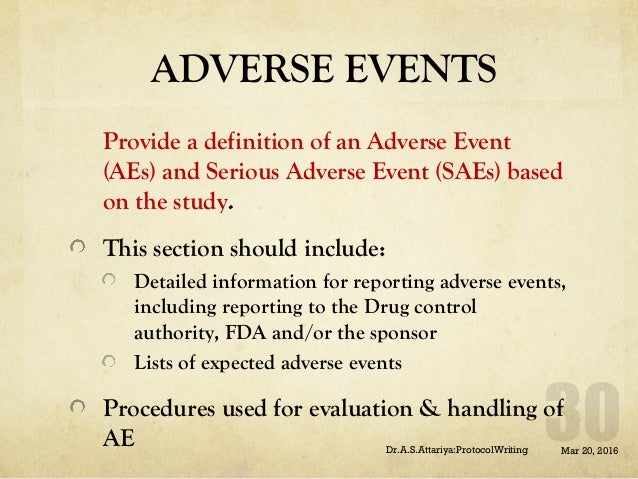 ADVERSE EVENTS

Provide a definition of an Adverse Event (AEs) and Serious Adverse Event (SAEs) based on the study.

This section should include:

Detailed information for reporting adverse events, including reporting to the Drug control authority, FDA and/or the sponsor

Lists of expected adverse events

Procedures used for evaluation & handling of AE

30

Dr.A.S.Attariya:ProtocolWriting

Mar 20, 2016